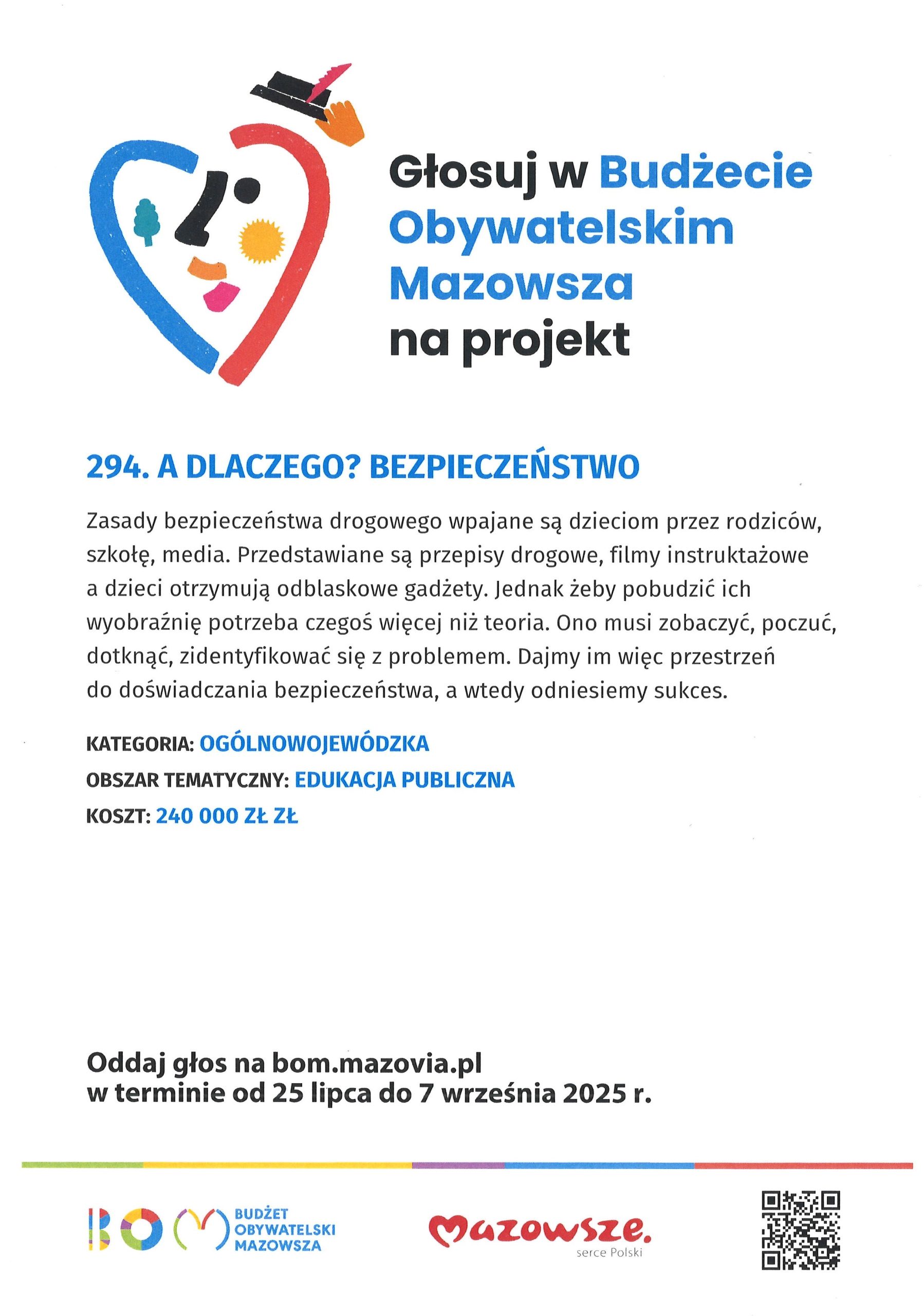 Głosuj w Budżecie Obywatelskim Mazowsza na projekt

294. A DLACZEGO? BEZPIECZEŃSTWO

Zasady bezpieczeństwa drogowego wpajane są dzieciom przez rodziców, szkołę, media. Przedstawiane są przepisy drogowe, filmy instruktażowe a dzieci otrzymują odblaskowe gadżety. Jednak żeby pobudzić ich wyobraźnię potrzeba czegoś więcej niż teoria. Ono musi zobaczyć, poczuć, dotknąć, zidentyfikować się z problemem. Dajmy im więc przestrzeń do doświadczania bezpieczeństwa, a wtedy odniesiemy sukces.

KATEGORIA: OGÓLNOWOJEWÓDZKA
OBSZAR TEMATYCZNY: EDUKACJA PUBLICZNA
KOSZT: 240 000 ZŁ ZŁ

Oddaj głos na bom.mazovia.pl
w terminie od 25 lipca do 7 września 2025 r.

BOM BUDŻET OBYWATELSKI MAZOWSZA

Mazowsze. serce Polski